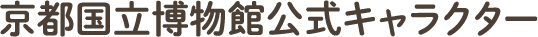 京都国立博物館公式キャラクター